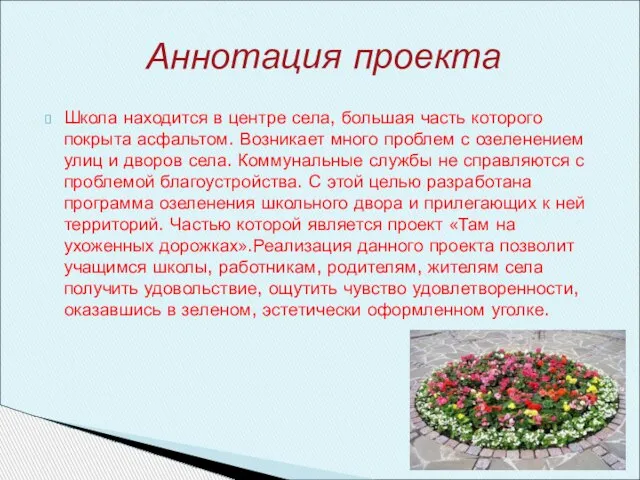 Аннотация проекта

Школа находится в центре села, большая часть которого покрыта асфальтом. Возникает много проблем с озеленением улиц и дворов села. Коммунальные службы не справляются с проблемой благоустройства. С этой целью разработана программа озеленения школьного двора и прилегающих к ней территорий. Частью которой является проект «Там на ухоженных дорожках».Реализация данного проекта позволит учащимся школы, работникам, родителям, жителям села получить удовольствие, ощутить чувство удовлетворенности, оказавшись в зеленом, эстетически оформленном уголке.